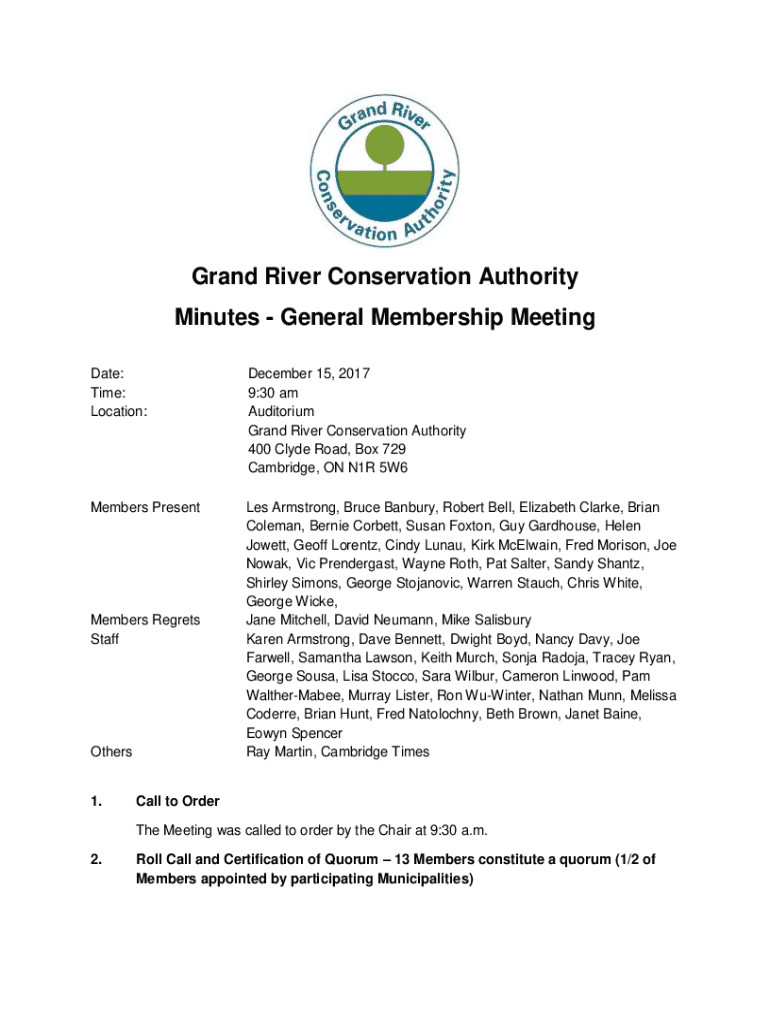 Grand River Conservation Authority

Grand River Conservation Authority
Minutes - General Membership Meeting

Date: December 15, 2017
Time: 9:30 am
Location: Auditorium
Grand River Conservation Authority
400 Clyde Road, Box 729
Cambridge, ON N1R 5W6

Members Present Les Armstrong, Bruce Banbury, Robert Bell, Elizabeth Clarke, Brian Coleman, Bernie Corbett, Susan Foxton, Guy Gardhouse, Helen Jowett, Geoff Lorentz, Cindy Lunau, Kirk McElwain, Fred Morison, Joe Nowak, Vic Prendergast, Wayne Roth, Pat Salter, Sandy Shantz, Shirley Simons, George Stojanovic, Warren Stauch, Chris White, George Wicke,

Members Regrets Jane Mitchell, David Neumann, Mike Salisbury

Staff Karen Armstrong, Dave Bennett, Dwight Boyd, Nancy Davy, Joe Farwell, Samantha Lawson, Keith Murch, Sonja Radoja, Tracey Ryan, George Sousa, Lisa Stocco, Sara Wilbur, Cameron Linwood, Pam Walther-Mabee, Murray Lister, Ron Wu-Winter, Nathan Munn, Melissa Coderre, Brian Hunt, Fred Natolochny, Beth Brown, Janet Baine, Eowyn Spencer

Others Ray Martin, Cambridge Times

1. Call to Order

The Meeting was called to order by the Chair at 9:30 a.m.

2. Roll Call and Certification of Quorum – 13 Members constitute a quorum (1/2 of Members appointed by participating Municipalities)